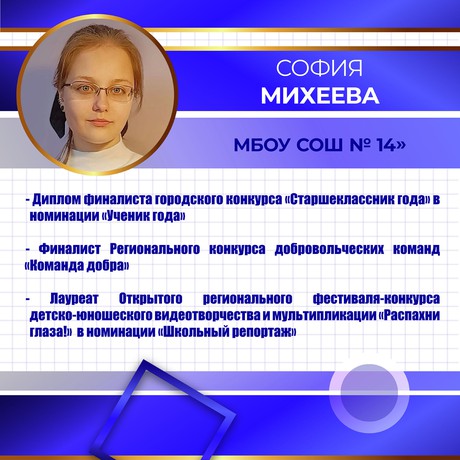 СОФИЯ
МИХЕЕВА

МБОУ СОШ № 14»

- Диплом финалиста городского конкурса «Старшеклассник года» в номинации «Ученик года»

- Финалист Регионального конкурса добровольческих команд «Команда добра»

- Лауреат Открытого регионального фестиваля-конкурса детско-юношеского видеотворчества и мультипликации «Распахни глаза!» в номинации «Школьный репортаж»